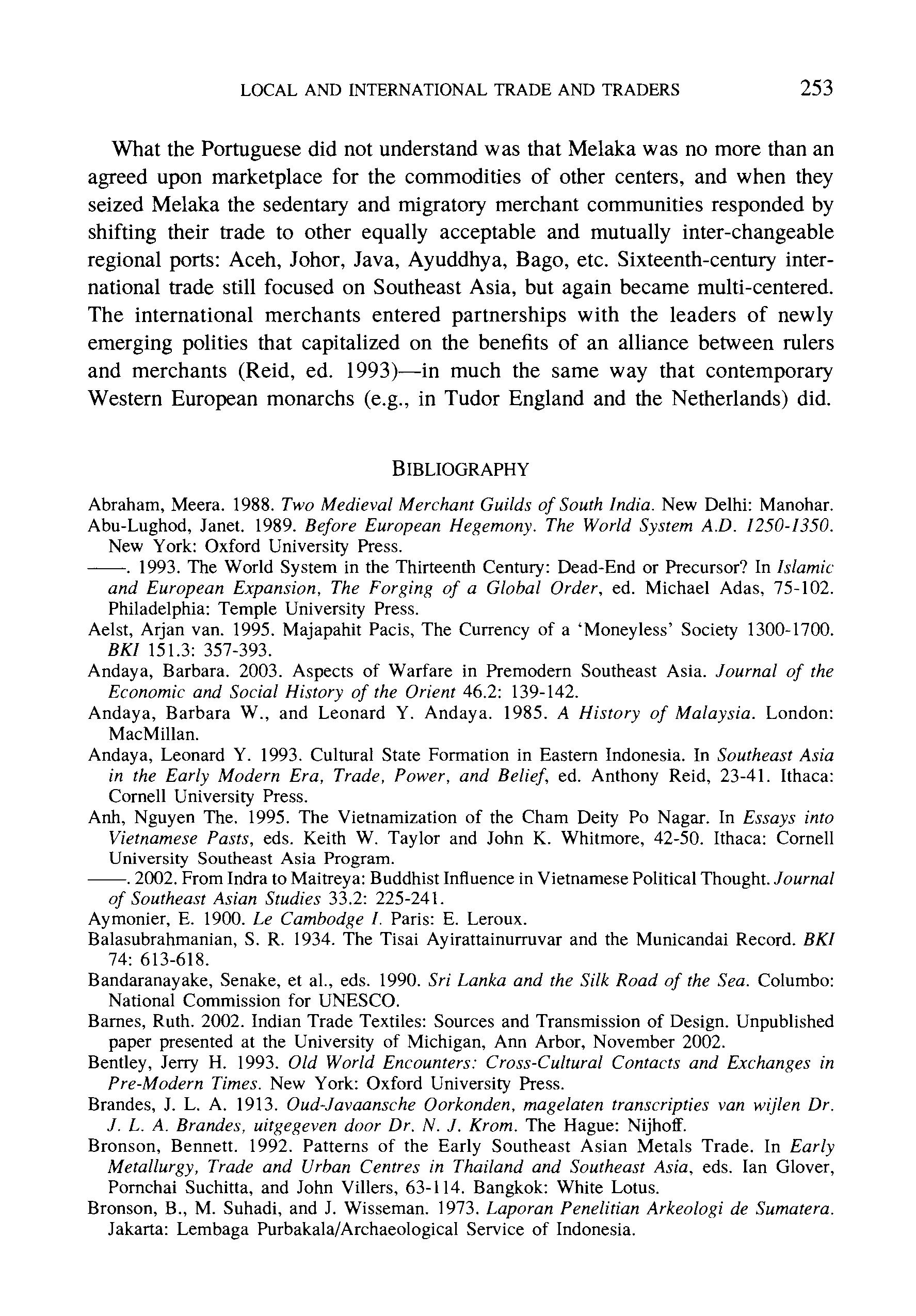 LOCAL AND INTERNATIONAL TRADE AND TRADERS 253

What the Portuguese did not understand was that Melaka was no more than an agreed upon marketplace for the commodities of other centers, and when they seized Melaka the sedentary and migratory merchant communities responded by shifting their trade to other equally acceptable and mutually inter-changeable regional ports: Aceh, Johor, Java, Ayuddhya, Bago, etc. Sixteenth-century international trade still focused on Southeast Asia, but again became multi-centered. The international merchants entered partnerships with the leaders of newly emerging polities that capitalized on the benefits of an alliance between rulers and merchants (Reid, ed. 1993)—in much the same way that contemporary Western European monarchs (e.g., in Tudor England and the Netherlands) did.

BIBLIOGRAPHY

Abraham, Meera. 1988. Two Medieval Merchant Guilds of South India. New Delhi: Manohar.
Abu-Lughod, Janet. 1989. Before European Hegemony. The World System A.D. 1250-1350. New York: Oxford University Press.
——. 1993. The World System in the Thirteenth Century: Dead-End or Precursor? In Islamic and European Expansion, The Forging of a Global Order, ed. Michael Adas, 75-102. Philadelphia: Temple University Press.
Aelst, Arjan van. 1995. Majapahit Pacis, The Currency of a 'Moneyless' Society 1300-1700. BKI 151.3: 357-393.
Andaya, Barbara. 2003. Aspects of Warfare in Premodern Southeast Asia. Journal of the Economic and Social History of the Orient 46.2: 139-142.
Andaya, Barbara W., and Leonard Y. Andaya. 1985. A History of Malaysia. London: MacMillan.
Andaya, Leonard Y. 1993. Cultural State Formation in Eastern Indonesia. In Southeast Asia in the Early Modern Era, Trade, Power, and Belief, ed. Anthony Reid, 23-41. Ithaca: Cornell University Press.
Anh, Nguyen The. 1995. The Vietnamization of the Cham Deity Po Nagar. In Essays into Vietnamese Pasts, eds. Keith W. Taylor and John K. Whitmore, 42-50. Ithaca: Cornell University Southeast Asia Program.
——. 2002. From Indra to Maitreya: Buddhist Influence in Vietnamese Political Thought. Journal of Southeast Asian Studies 33.2: 225-241.
Aymonier, E. 1900. Le Cambodge I. Paris: E. Leroux.
Balasubrahmanian, S. R. 1934. The Tisai Ayirattainurruvar and the Municandai Record. BKI 74: 613-618.
Bandaranayake, Senake, et al., eds. 1990. Sri Lanka and the Silk Road of the Sea. Columbo: National Commission for UNESCO.
Barnes, Ruth. 2002. Indian Trade Textiles: Sources and Transmission of Design. Unpublished paper presented at the University of Michigan, Ann Arbor, November 2002.
Bentley, Jerry H. 1993. Old World Encounters: Cross-Cultural Contacts and Exchanges in Pre-Modern Times. New York: Oxford University Press.
Brandes, J. L. A. 1913. Oud-Javaansche Oorkonden, magelaten transcripties van wijlen Dr. J. L. A. Brandes, uitgegeven door Dr. N. J. Krom. The Hague: Nijhoff.
Bronson, Bennett. 1992. Patterns of the Early Southeast Asian Metals Trade. In Early Metallurgy, Trade and Urban Centres in Thailand and Southeast Asia, eds. Ian Glover, Pornchai Suchitta, and John Villers, 63-114. Bangkok: White Lotus.
Bronson, B., M. Suhadi, and J. Wisseman. 1973. Laporan Penelitian Arkeologi de Sumatera. Jakarta: Lembaga Purbakala/Archaeological Service of Indonesia.